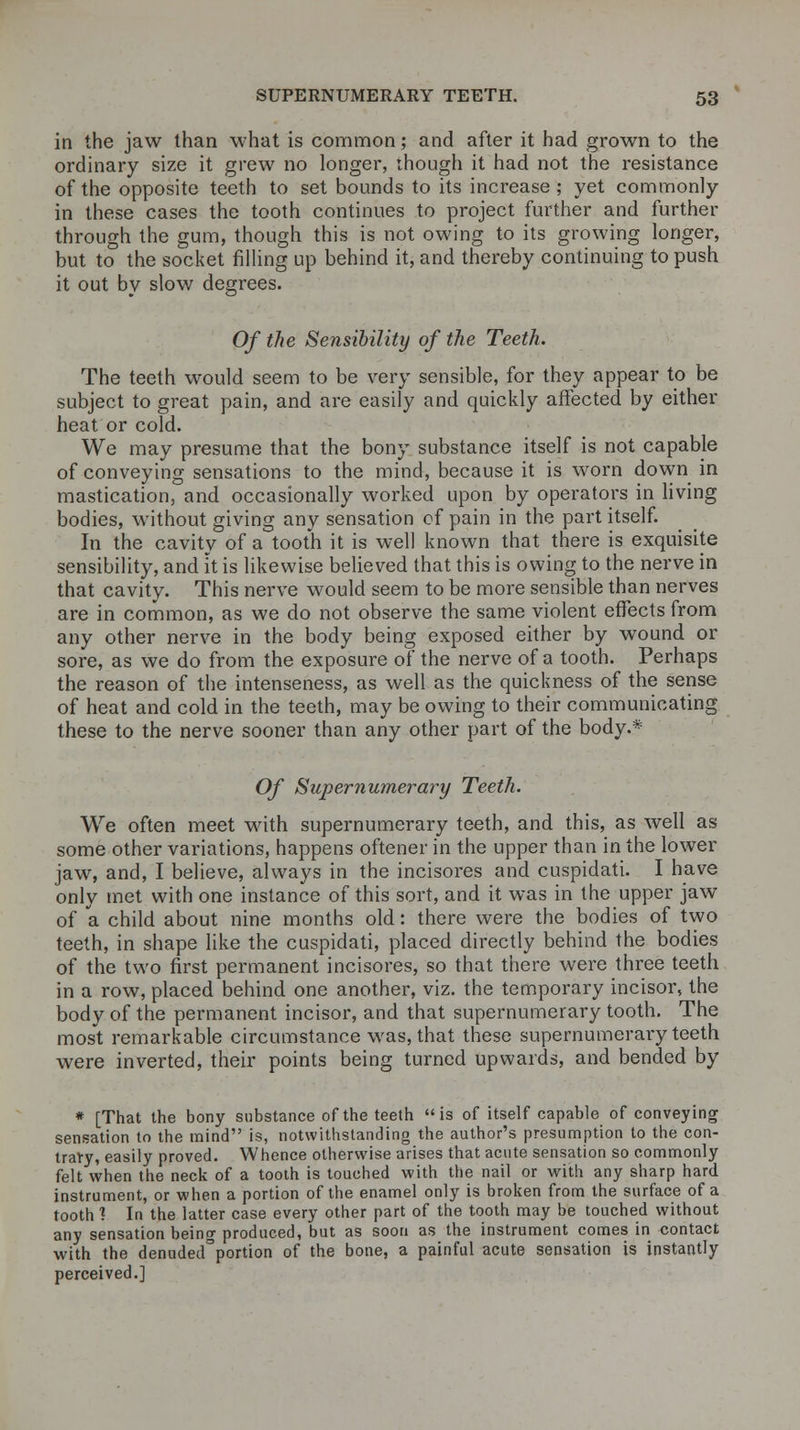 SUPERNUMERARY TEETH. 53

in the jaw than what is common; and after it had grown to the ordinary size it grew no longer, though it had not the resistance of the opposite teeth to set bounds to its increase; yet commonly in these cases the tooth continues to project further and further through the gum, though this is not owing to its growing longer, but to the socket filling up behind it, and thereby continuing to push it out by slow degrees.

Of the Sensibility of the Teeth.

The teeth would seem to be very sensible, for they appear to be subject to great pain, and are easily and quickly affected by either heat or cold.

We may presume that the bony substance itself is not capable of conveying sensations to the mind, because it is worn down in mastication, and occasionally worked upon by operators in living bodies, without giving any sensation of pain in the part itself.

In the cavity of a tooth it is well known that there is exquisite sensibility, and it is likewise believed that this is owing to the nerve in that cavity. This nerve would seem to be more sensible than nerves are in common, as we do not observe the same violent effects from any other nerve in the body being exposed either by wound or sore, as we do from the exposure of the nerve of a tooth. Perhaps the reason of the intenseness, as well as the quickness of the sense of heat and cold in the teeth, may be owing to their communicating these to the nerve sooner than any other part of the body.*

Of Supernumerary Teeth.

We often meet with supernumerary teeth, and this, as well as some other variations, happens oftener in the upper than in the lower jaw, and, I believe, always in the incisores and cuspidati. I have only met with one instance of this sort, and it was in the upper jaw of a child about nine months old: there were the bodies of two teeth, in shape like the cuspidati, placed directly behind the bodies of the two first permanent incisores, so that there were three teeth in a row, placed behind one another, viz. the temporary incisor, the body of the permanent incisor, and that supernumerary tooth. The most remarkable circumstance was, that these supernumerary teeth were inverted, their points being turned upwards, and bended by

* [That the bony substance of the teeth "is of itself capable of conveying sensation to the mind" is, notwithstanding the author's presumption to the contrary, easily proved. Whence otherwise arises that acute sensation so commonly felt when the neck of a tooth is touched with the nail or with any sharp hard instrument, or when a portion of the enamel only is broken from the surface of a tooth? In the latter case every other part of the tooth may be touched without any sensation being produced, but as soon as the instrument comes in contact with the denuded portion of the bone, a painful acute sensation is instantly perceived.]